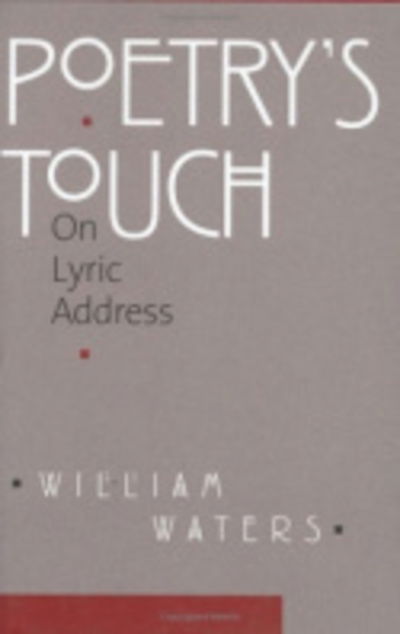 POETRY'S TOUCH

On Lyric Address

WILLIAM WATERS